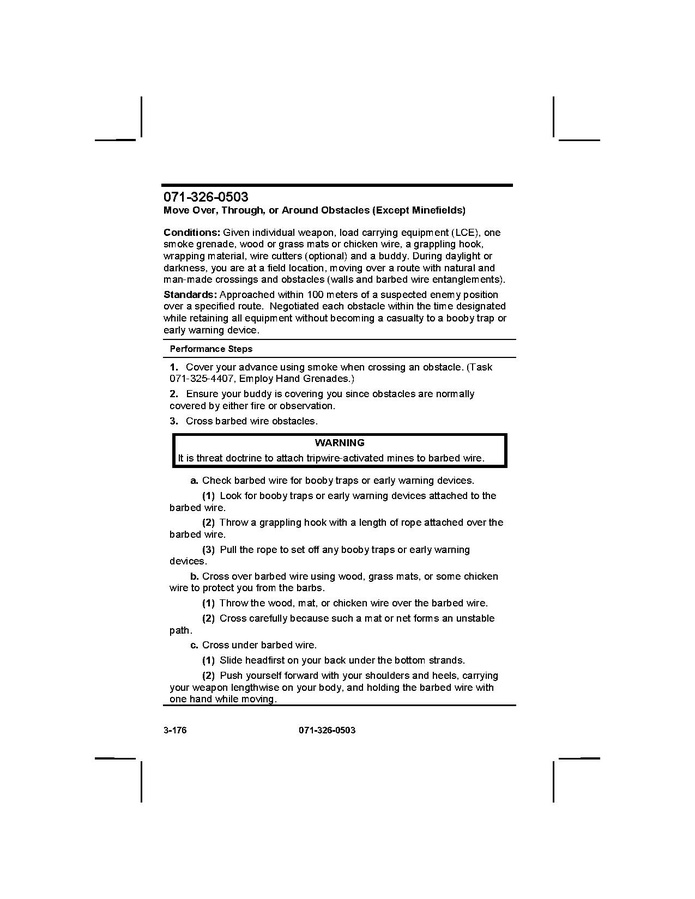 071-326-0503
Move Over, Through, or Around Obstacles (Except Minefields)

Conditions: Given individual weapon, load carrying equipment (LCE), one smoke grenade, wood or grass mats or chicken wire, a grappling hook, wrapping material, wire cutters (optional) and a buddy. During daylight or darkness, you are at a field location, moving over a route with natural and man-made crossings and obstacles (walls and barbed wire entanglements).

Standards: Approached within 100 meters of a suspected enemy position over a specified route. Negotiated each obstacle within the time designated while retaining all equipment without becoming a casualty to a booby trap or early warning device.

Performance Steps

1. Cover your advance using smoke when crossing an obstacle. (Task 071-325-4407, Employ Hand Grenades.)

2. Ensure your buddy is covering you since obstacles are normally covered by either fire or observation.

3. Cross barbed wire obstacles.

WARNING
It is threat doctrine to attach tripwire-activated mines to barbed wire.

a. Check barbed wire for booby traps or early warning devices.

(1) Look for booby traps or early warning devices attached to the barbed wire.

(2) Throw a grappling hook with a length of rope attached over the barbed wire.

(3) Pull the rope to set off any booby traps or early warning devices.

b. Cross over barbed wire using wood, grass mats, or some chicken wire to protect you from the barbs.

(1) Throw the wood, mat, or chicken wire over the barbed wire.

(2) Cross carefully because such a mat or net forms an unstable path.

c. Cross under barbed wire.

(1) Slide headfirst on your back under the bottom strands.

(2) Push yourself forward with your shoulders and heels, carrying your weapon lengthwise on your body, and holding the barbed wire with one hand while moving.

3-176 071-326-0503